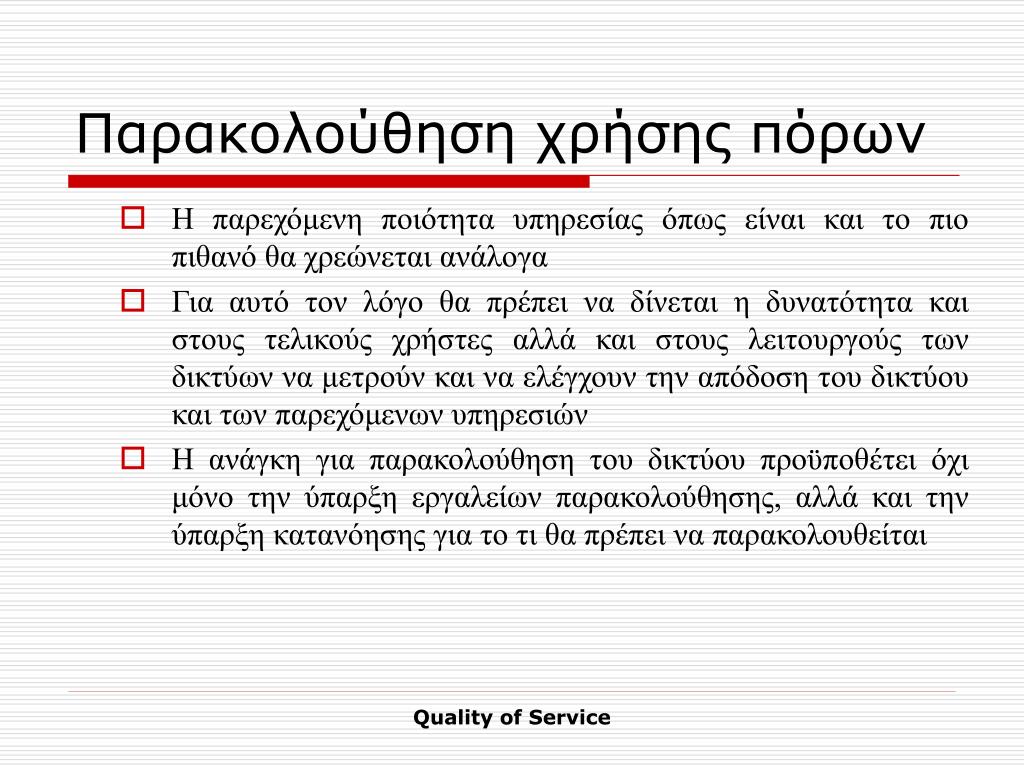 Παρακολούθηση χρήσης πόρων

Η παρεχόμενη ποιότητα υπηρεσίας όπως είναι και το πιο πιθανό θα χρεώνεται ανάλογα

Για αυτό τον λόγο θα πρέπει να δίνεται η δυνατότητα και στους τελικούς χρήστες αλλά και στους λειτουργούς των δικτύων να μετρούν και να ελέγχουν την απόδοση του δικτύου και των παρεχόμενων υπηρεσιών

Η ανάγκη για παρακολούθηση του δικτύου προϋποθέτει όχι μόνο την ύπαρξη εργαλείων παρακολούθησης, αλλά και την ύπαρξη κατανόησης για το τι θα πρέπει να παρακολουθείται

Quality of Service